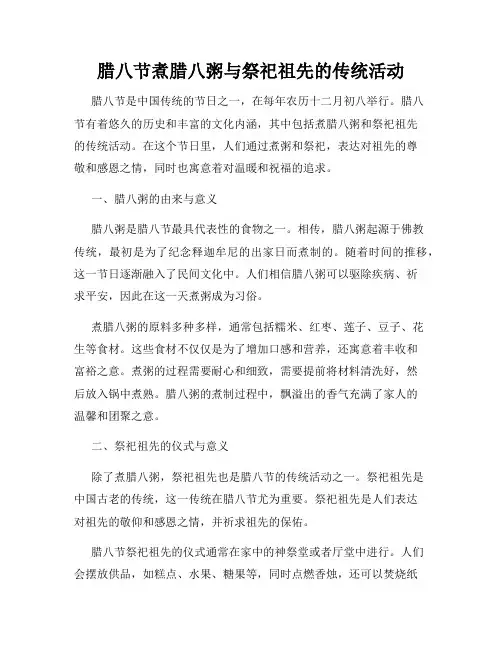 腊八节煮腊八粥与祭祀祖先的传统活动

腊八节是中国传统的节日之一，在每年农历十二月初八举行。腊八节有着悠久的历史和丰富的文化内涵，其中包括煮腊八粥和祭祀祖先的传统活动。在这个节日里，人们通过煮粥和祭祀，表达对祖先的尊敬和感恩之情，同时也寓意着对温暖和祝福的追求。

一、腊八粥的由来与意义

腊八粥是腊八节最具代表性的食物之一。相传，腊八粥起源于佛教传统，最初是为了纪念释迦牟尼的出家日而煮制的。随着时间的推移，这一节日逐渐融入了民间文化中。人们相信腊八粥可以驱除疾病、祈求平安，因此在这一天煮粥成为习俗。

煮腊八粥的原料多种多样，通常包括糯米、红枣、莲子、豆子、花生等食材。这些食材不仅仅是为了增加口感和营养，还寓意着丰收和富裕之意。煮粥的过程需要耐心和细致，需要提前将材料清洗好，然后放入锅中煮熟。腊八粥的煮制过程中，飘溢出的香气充满了家人的温馨和团聚之意。

二、祭祀祖先的仪式与意义

除了煮腊八粥，祭祀祖先也是腊八节的传统活动之一。祭祀祖先是中国古老的传统，这一传统在腊八节尤为重要。祭祀祖先是人们表达对祖先的敬仰和感恩之情，并祈求祖先的保佑。

腊八节祭祀祖先的仪式通常在家中的神祭堂或者厅堂中进行。人们会摆放供品，如糕点、水果、糖果等，同时点燃香烛，还可以焚烧纸